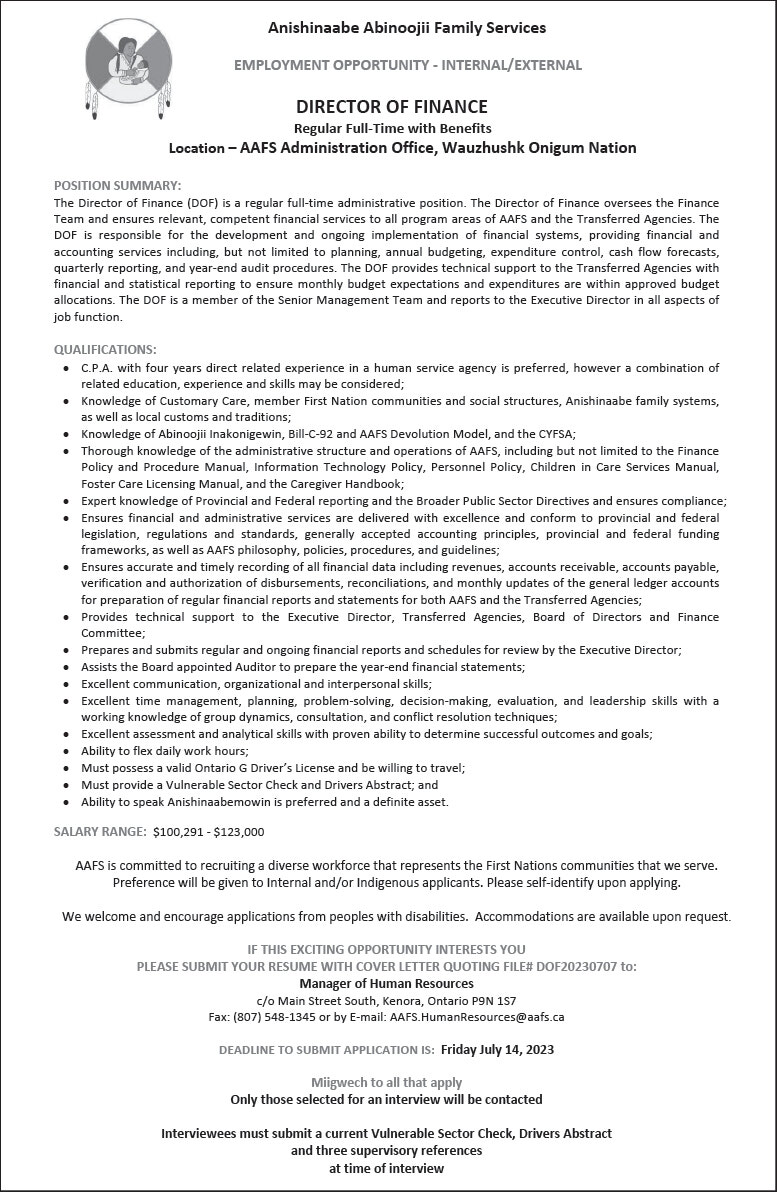 Anishinaabe Abinoojii Family Services

EMPLOYMENT OPPORTUNITY - INTERNAL/EXTERNAL

DIRECTOR OF FINANCE
Regular Full-Time with Benefits
Location – AAFS Administration Office, Wauzhushk Onigum Nation

POSITION SUMMARY:
The Director of Finance (DOF) is a regular full-time administrative position. The Director of Finance oversees the Finance Team and ensures relevant, competent financial services to all program areas of AAFS and the Transferred Agencies. The DOF is responsible for the development and ongoing implementation of financial systems, providing financial and accounting services including, but not limited to planning, annual budgeting, expenditure control, cash flow forecasts, quarterly reporting, and year-end audit procedures. The DOF provides technical support to the Transferred Agencies with financial and statistical reporting to ensure monthly budget expectations and expenditures are within approved budget allocations. The DOF is a member of the Senior Management Team and reports to the Executive Director in all aspects of job function.

QUALIFICATIONS:
- C.P.A. with four years direct related experience in a human service agency is preferred, however a combination of related education, experience and skills may be considered;
- Knowledge of Customary Care, member First Nation communities and social structures, Anishinaabe family systems, as well as local customs and traditions;
- Knowledge of Abinoojii Inakonigewin, Bill-C-92 and AAFS Devolution Model, and the CYFSA;
- Thorough knowledge of the administrative structure and operations of AAFS, including but not limited to the Finance Policy and Procedure Manual, Information Technology Policy, Personnel Policy, Children in Care Services Manual, Foster Care Licensing Manual, and the Caregiver Handbook;
- Expert knowledge of Provincial and Federal reporting and the Broader Public Sector Directives and ensures compliance;
- Ensures financial and administrative services are delivered with excellence and conform to provincial and federal legislation, regulations and standards, generally accepted accounting principles, provincial and federal funding frameworks, as well as AAFS philosophy, policies, procedures, and guidelines;
- Ensures accurate and timely recording of all financial data including revenues, accounts receivable, accounts payable, verification and authorization of disbursements, reconciliations, and monthly updates of the general ledger accounts for preparation of regular financial reports and statements for both AAFS and the Transferred Agencies;
- Provides technical support to the Executive Director, Transferred Agencies, Board of Directors and Finance Committee;
- Prepares and submits regular and ongoing financial reports and schedules for review by the Executive Director;
- Assists the Board appointed Auditor to prepare the year-end financial statements;
- Excellent communication, organizational and interpersonal skills;
- Excellent time management, planning, problem-solving, decision-making, evaluation, and leadership skills with a working knowledge of group dynamics, consultation, and conflict resolution techniques;
- Excellent assessment and analytical skills with proven ability to determine successful outcomes and goals;
- Ability to flex daily work hours;
- Must possess a valid Ontario G Driver's License and be willing to travel;
- Must provide a Vulnerable Sector Check and Drivers Abstract; and
- Ability to speak Anishinaabemowin is preferred and a definite asset.

SALARY RANGE: $100,291 - $123,000

AAFS is committed to recruiting a diverse workforce that represents the First Nations communities that we serve. Preference will be given to Internal and/or Indigenous applicants. Please self-identify upon applying.

We welcome and encourage applications from peoples with disabilities. Accommodations are available upon request.

IF THIS EXCITING OPPORTUNITY INTERESTS YOU
PLEASE SUBMIT YOUR RESUME WITH COVER LETTER QUOTING FILE# DOF20230707 to:
Manager of Human Resources
c/o Main Street South, Kenora, Ontario P9N 1S7
Fax: (807) 548-1345 or by E-mail: AAFS.HumanResources@aafs.ca

DEADLINE TO SUBMIT APPLICATION IS: Friday July 14, 2023

Miigwech to all that apply
Only those selected for an interview will be contacted

Interviewees must submit a current Vulnerable Sector Check, Drivers Abstract and three supervisory references at time of interview